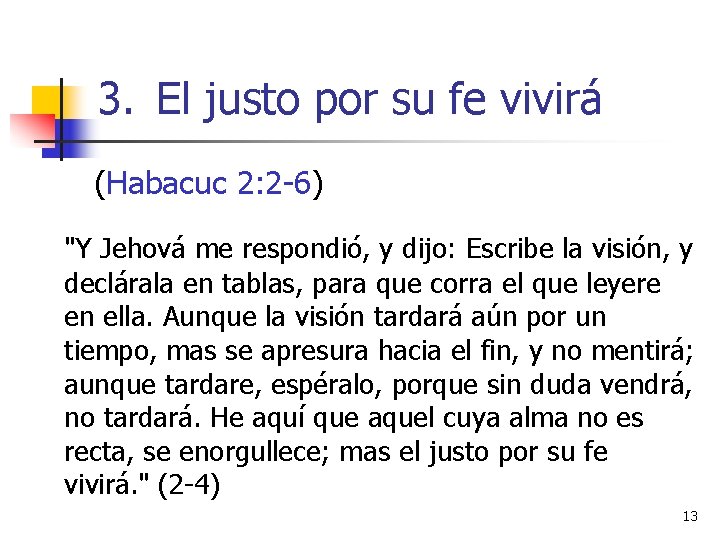 3. El justo por su fe vivirá

(Habacuc 2:2-6)

"Y Jehová me respondió, y dijo: Escribe la visión, y declárala en tablas, para que corra el que leyere en ella. Aunque la visión tardará aún por un tiempo, mas se apresura hacia el fin, y no mentirá; aunque tardare, espéralo, porque sin duda vendrá, no tardará. He aquí que aquel cuya alma no es recta, se enorgullece; mas el justo por su fe vivirá." (2-4)

13